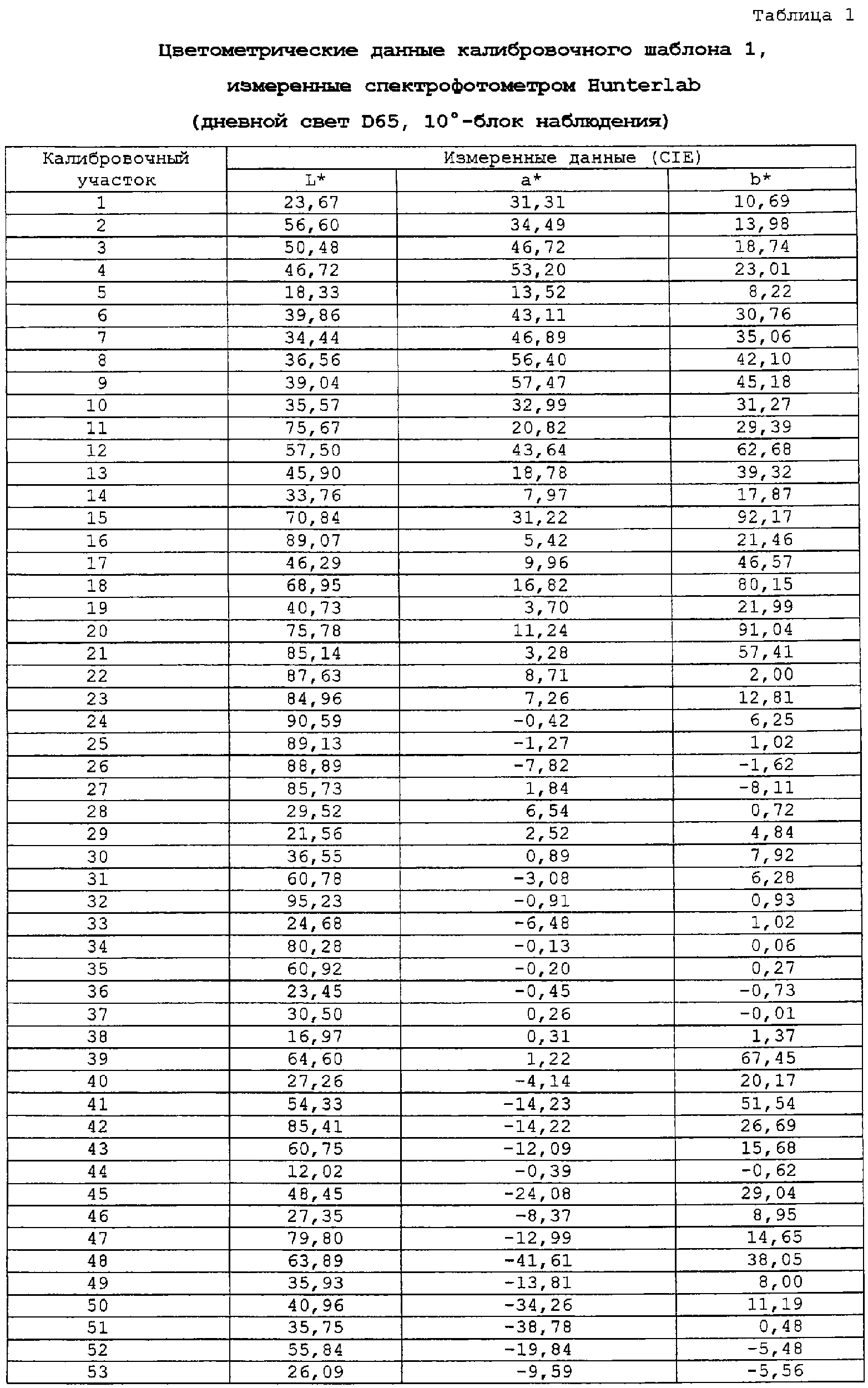 Таблица 1

Цветометрические данные калибровочного шаблона 1, измеренные спектрофотометром Hunterlab (дневной свет D65, 10°-блок наблюдения)

| Калибровочный участок | Измеренные данные (CIE) | | |
|---|---|---|---|
| | L* | a* | b* |
| 1 | 23,67 | 31,31 | 10,69 |
| 2 | 56,60 | 34,49 | 13,98 |
| 3 | 50,48 | 46,72 | 18,74 |
| 4 | 46,72 | 53,20 | 23,01 |
| 5 | 18,33 | 13,52 | 8,22 |
| 6 | 39,86 | 43,11 | 30,76 |
| 7 | 34,44 | 46,89 | 35,06 |
| 8 | 36,56 | 56,40 | 42,10 |
| 9 | 39,04 | 57,47 | 45,18 |
| 10 | 35,57 | 32,99 | 31,27 |
| 11 | 75,67 | 20,82 | 29,39 |
| 12 | 57,50 | 43,64 | 62,68 |
| 13 | 45,90 | 18,78 | 39,32 |
| 14 | 33,76 | 7,97 | 17,87 |
| 15 | 70,84 | 31,22 | 92,17 |
| 16 | 89,07 | 5,42 | 21,46 |
| 17 | 46,29 | 9,96 | 46,57 |
| 18 | 68,95 | 16,82 | 80,15 |
| 19 | 40,73 | 3,70 | 21,99 |
| 20 | 75,78 | 11,24 | 91,04 |
| 21 | 85,14 | 3,28 | 57,41 |
| 22 | 87,63 | 8,71 | 2,00 |
| 23 | 84,96 | 7,26 | 12,81 |
| 24 | 90,59 | -0,42 | 6,25 |
| 25 | 89,13 | -1,27 | 1,02 |
| 26 | 88,89 | -7,82 | -1,62 |
| 27 | 85,73 | 1,84 | -8,11 |
| 28 | 29,52 | 6,54 | 0,72 |
| 29 | 21,56 | 2,52 | 4,84 |
| 30 | 36,55 | 0,89 | 7,92 |
| 31 | 60,78 | -3,08 | 6,28 |
| 32 | 95,23 | -0,91 | 0,93 |
| 33 | 24,68 | -6,48 | 1,02 |
| 34 | 80,28 | -0,13 | 0,06 |
| 35 | 60,92 | -0,20 | 0,27 |
| 36 | 23,45 | -0,45 | -0,73 |
| 37 | 30,50 | 0,26 | -0,01 |
| 38 | 16,97 | 0,31 | 1,37 |
| 39 | 64,60 | 1,22 | 67,45 |
| 40 | 27,26 | -4,14 | 20,17 |
| 41 | 54,33 | -14,23 | 51,54 |
| 42 | 85,41 | -14,22 | 26,69 |
| 43 | 60,75 | -12,09 | 15,68 |
| 44 | 12,02 | -0,39 | -0,62 |
| 45 | 48,45 | -24,08 | 29,04 |
| 46 | 27,35 | -8,37 | 8,95 |
| 47 | 79,80 | -12,99 | 14,65 |
| 48 | 63,89 | -41,61 | 38,05 |
| 49 | 35,93 | -13,81 | 8,00 |
| 50 | 40,96 | -34,26 | 11,19 |
| 51 | 35,75 | -38,78 | 0,48 |
| 52 | 55,84 | -19,84 | -5,48 |
| 53 | 26,09 | -9,59 | -5,56 |